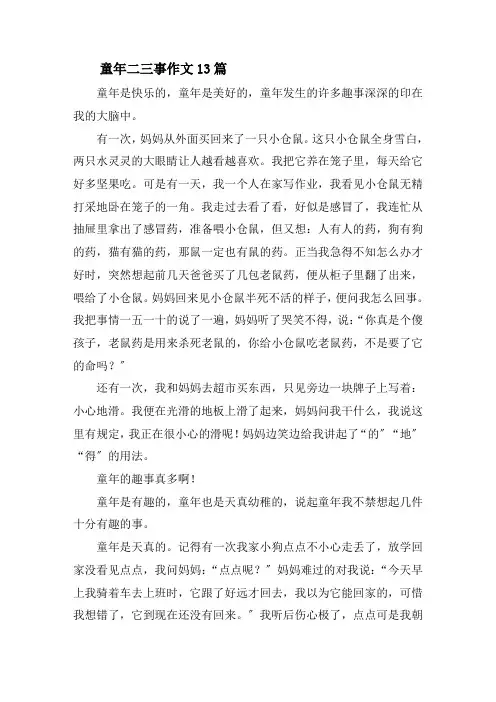 童年二三事作文13篇

童年是快乐的，童年是美好的，童年发生的许多趣事深深的印在我的大脑中。

有一次，妈妈从外面买回来了一只小仓鼠。这只小仓鼠全身雪白，两只水灵灵的大眼睛让人越看越喜欢。我把它养在笼子里，每天给它好多坚果吃。可是有一天，我一个人在家写作业，我看见小仓鼠无精打采地卧在笼子的一角。我走过去看了看，好似是感冒了，我连忙从抽屉里拿出了感冒药，准备喂小仓鼠，但又想：人有人的药，狗有狗的药，猫有猫的药，那鼠一定也有鼠的药。正当我急得不知怎么办才好时，突然想起前几天爸爸买了几包老鼠药，便从柜子里翻了出来，喂给了小仓鼠。妈妈回来见小仓鼠半死不活的样子，便问我怎么回事。我把事情一五一十的说了一遍，妈妈听了哭笑不得，说：“你真是个傻孩子，老鼠药是用来杀死老鼠的，你给小仓鼠吃老鼠药，不是要了它的命吗？”

还有一次，我和妈妈去超市买东西，只见旁边一块牌子上写着：小心地滑。我便在光滑的地板上滑了起来，妈妈问我干什么，我说这里有规定，我正在很小心的滑呢！妈妈边笑边给我讲起了“的”“地”“得”的用法。

童年的趣事真多啊！

童年是有趣的，童年也是天真幼稚的，说起童年我不禁想起几件十分有趣的事。

童年是天真的。记得有一次我家小狗点点不小心走丢了，放学回家没看见点点，我问妈妈：“点点呢？”妈妈难过的对我说：“今天早上我骑着车去上班时，它跟了好远才回去，我以为它能回家的，可惜我想错了，它到现在还没有回来。”我听后伤心极了，点点可是我朝